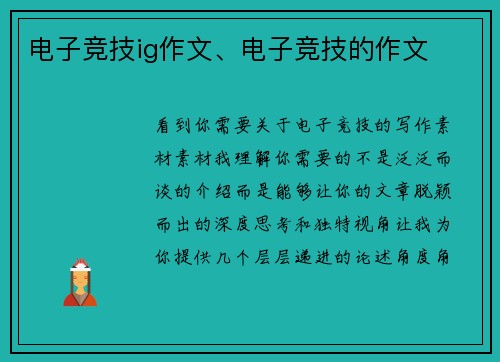 电子竞技ig作文、电子竞技的作文

看到你需要关于电子竞技的写作素材素材我理解你需要的不是泛泛而谈的介绍而是能够让你的文章脱颖而出的深度思考和独特视角让我为你提供几个层层递进的论述角度角